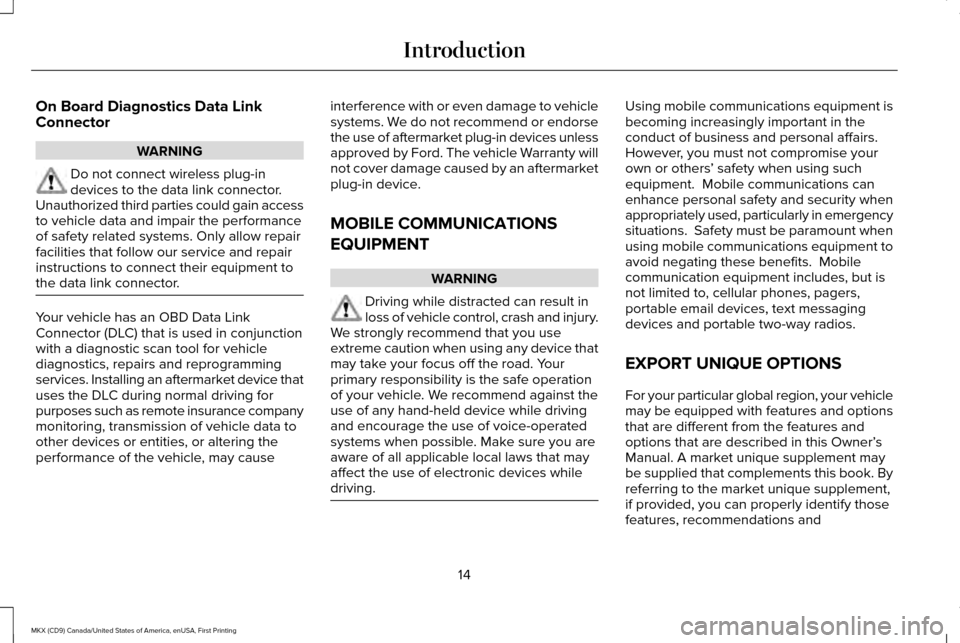 Introduction

On Board Diagnostics Data Link Connector

WARNING

Do not connect wireless plug-in devices to the data link connector. Unauthorized third parties could gain access to vehicle data and impair the performance of safety related systems. Only allow repair facilities that follow our service and repair instructions to connect their equipment to the data link connector.

Your vehicle has an OBD Data Link Connector (DLC) that is used in conjunction with a diagnostic scan tool for vehicle diagnostics, repairs and reprogramming services. Installing an aftermarket device that uses the DLC during normal driving for purposes such as remote insurance company monitoring, transmission of vehicle data to other devices or entities, or altering the performance of the vehicle, may cause interference with or even damage to vehicle systems. We do not recommend or endorse the use of aftermarket plug-in devices unless approved by Ford. The vehicle Warranty will not cover damage caused by an aftermarket plug-in device.

MOBILE COMMUNICATIONS EQUIPMENT

WARNING

Driving while distracted can result in loss of vehicle control, crash and injury. We strongly recommend that you use extreme caution when using any device that may take your focus off the road. Your primary responsibility is the safe operation of your vehicle. We recommend against the use of any hand-held device while driving and encourage the use of voice-operated systems when possible. Make sure you are aware of all applicable local laws that may affect the use of electronic devices while driving.

Using mobile communications equipment is becoming increasingly important in the conduct of business and personal affairs. However, you must not compromise your own or others' safety when using such equipment. Mobile communications can enhance personal safety and security when appropriately used, particularly in emergency situations. Safety must be paramount when using mobile communications equipment to avoid negating these benefits. Mobile communication equipment includes, but is not limited to, cellular phones, pagers, portable email devices, text messaging devices and portable two-way radios.

EXPORT UNIQUE OPTIONS

For your particular global region, your vehicle may be equipped with features and options that are different from the features and options that are described in this Owner's Manual. A market unique supplement may be supplied that complements this book. By referring to the market unique supplement, if provided, you can properly identify those features, recommendations and

14

MKX (CD9) Canada/United States of America, enUSA, First Printing

carmanualsonline.info